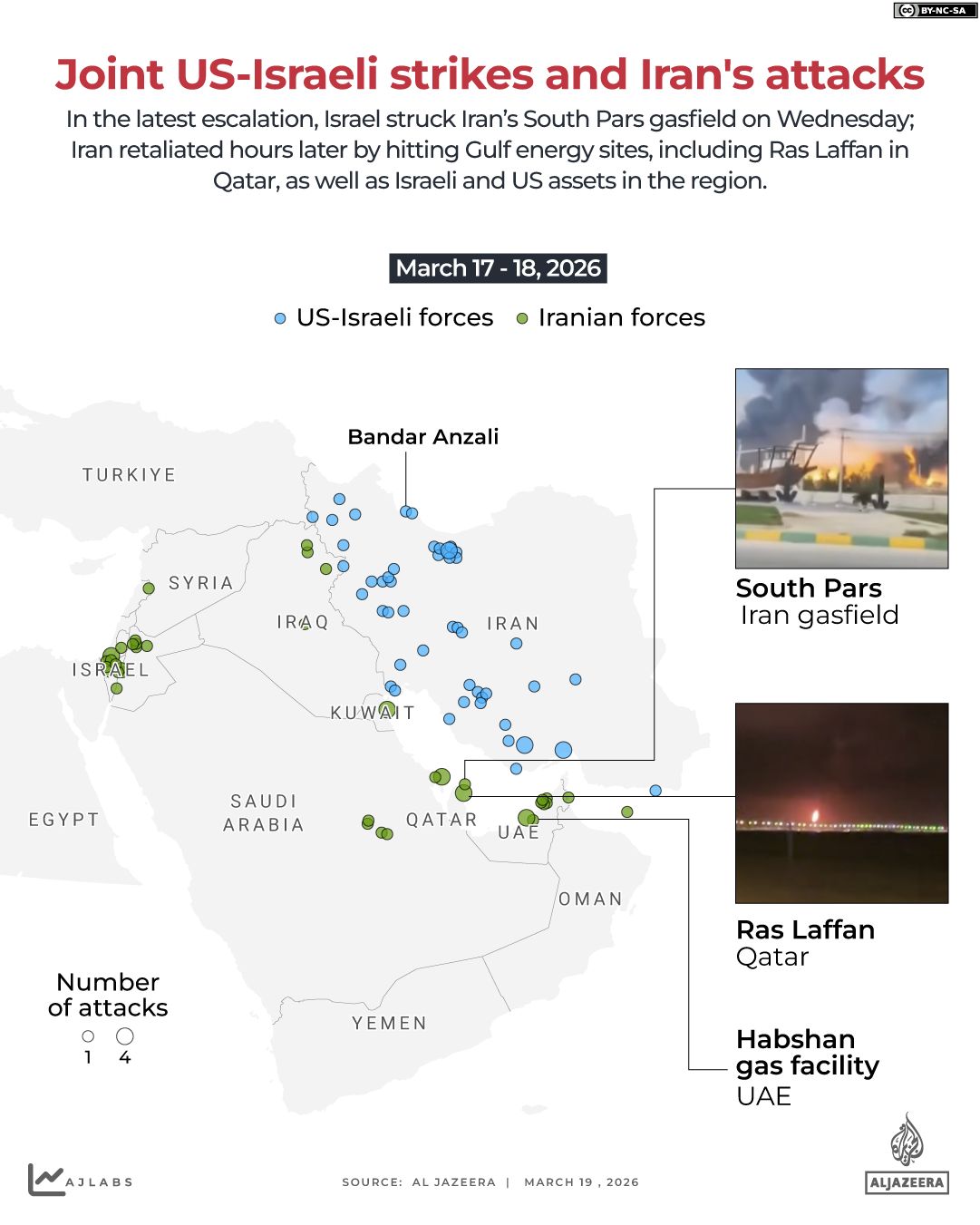 BY-NC-SA

Joint US-Israeli strikes and Iran's attacks

In the latest escalation, Israel struck Iran's South Pars gasfield on Wednesday; Iran retaliated hours later by hitting Gulf energy sites, including Ras Laffan in Qatar, as well as Israeli and US assets in the region.

March 17 - 18, 2026

US-Israeli forces Iranian forces

Bandar Anzali

TURKIYE

SYRIA

IRAQ

IRAN

ISRAEL

KUWAIT

EGYPT

SAUDI ARABIA

QATAR

UAE

OMAN

YEMEN

South Pars
Iran gasfield

Ras Laffan
Qatar

Habshan gas facility
UAE

Number of attacks
1 4

AJLABS

SOURCE: AL JAZEERA | MARCH 19 , 2026

ALJAZEERA